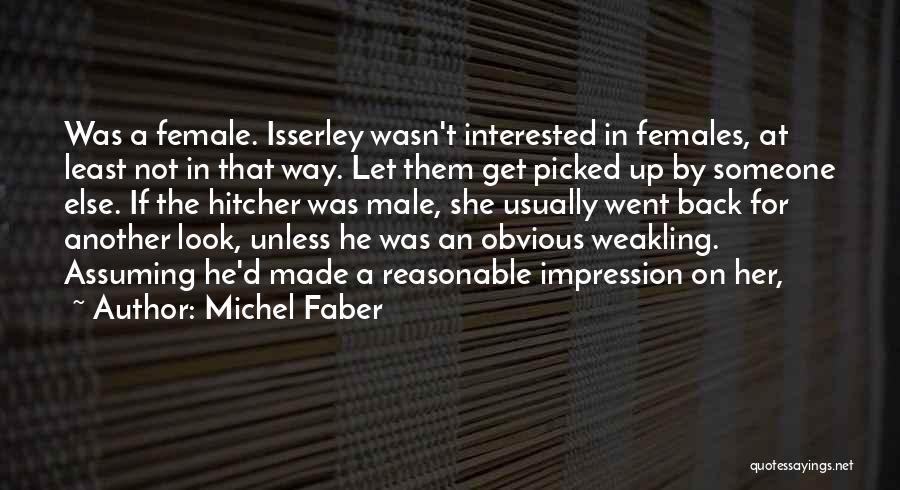 Was a female. Isserley wasn't interested in females, at least not in that way. Let them get picked up by someone else. If the hitcher was male, she usually went back for another look, unless he was an obvious weakling. Assuming he'd made a reasonable impression on her,

~ Author: Michel Faber

quotessayings.net